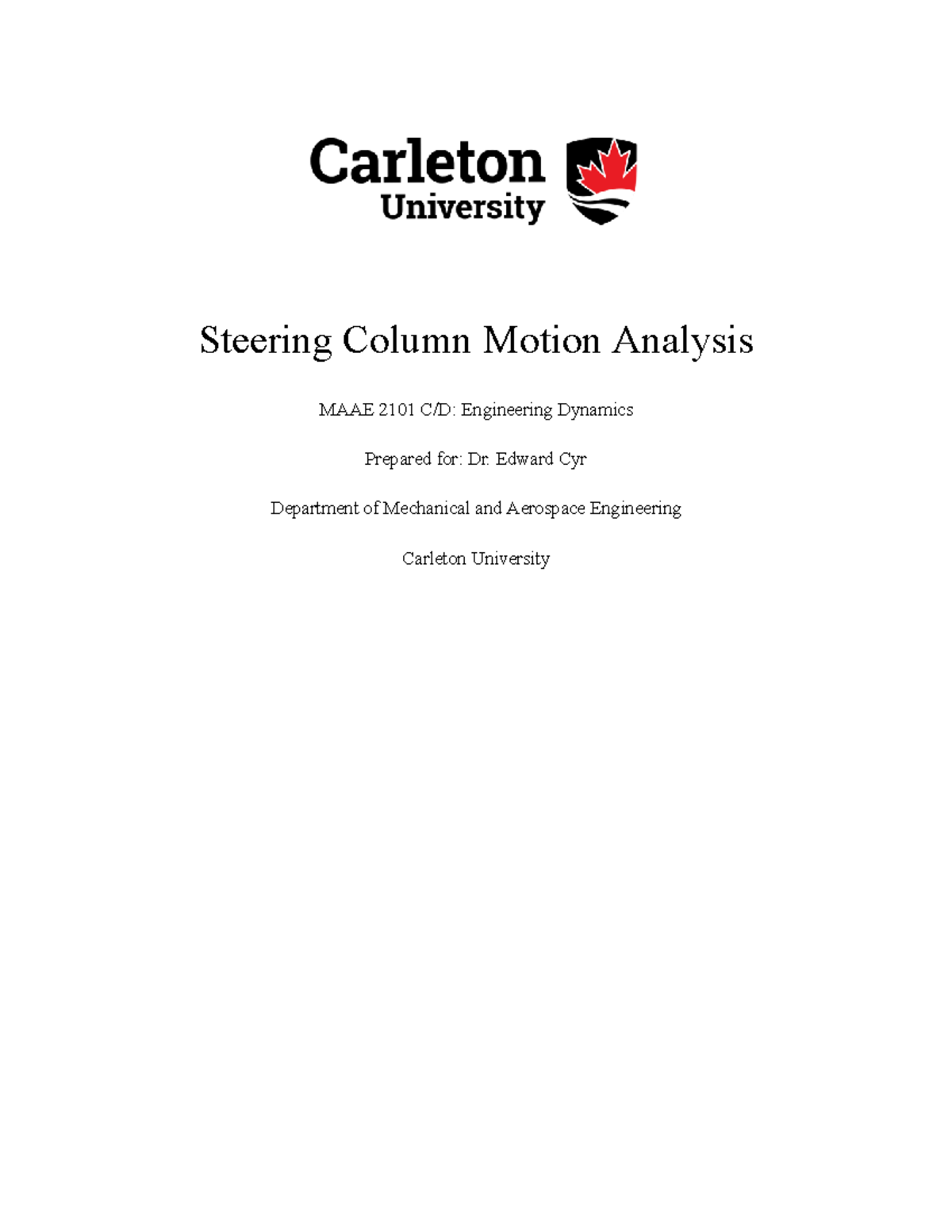 Carleton
University

Steering Column Motion Analysis

MAAE 2101 C/D: Engineering Dynamics

Prepared for: Dr. Edward Cyr

Department of Mechanical and Aerospace Engineering

Carleton University